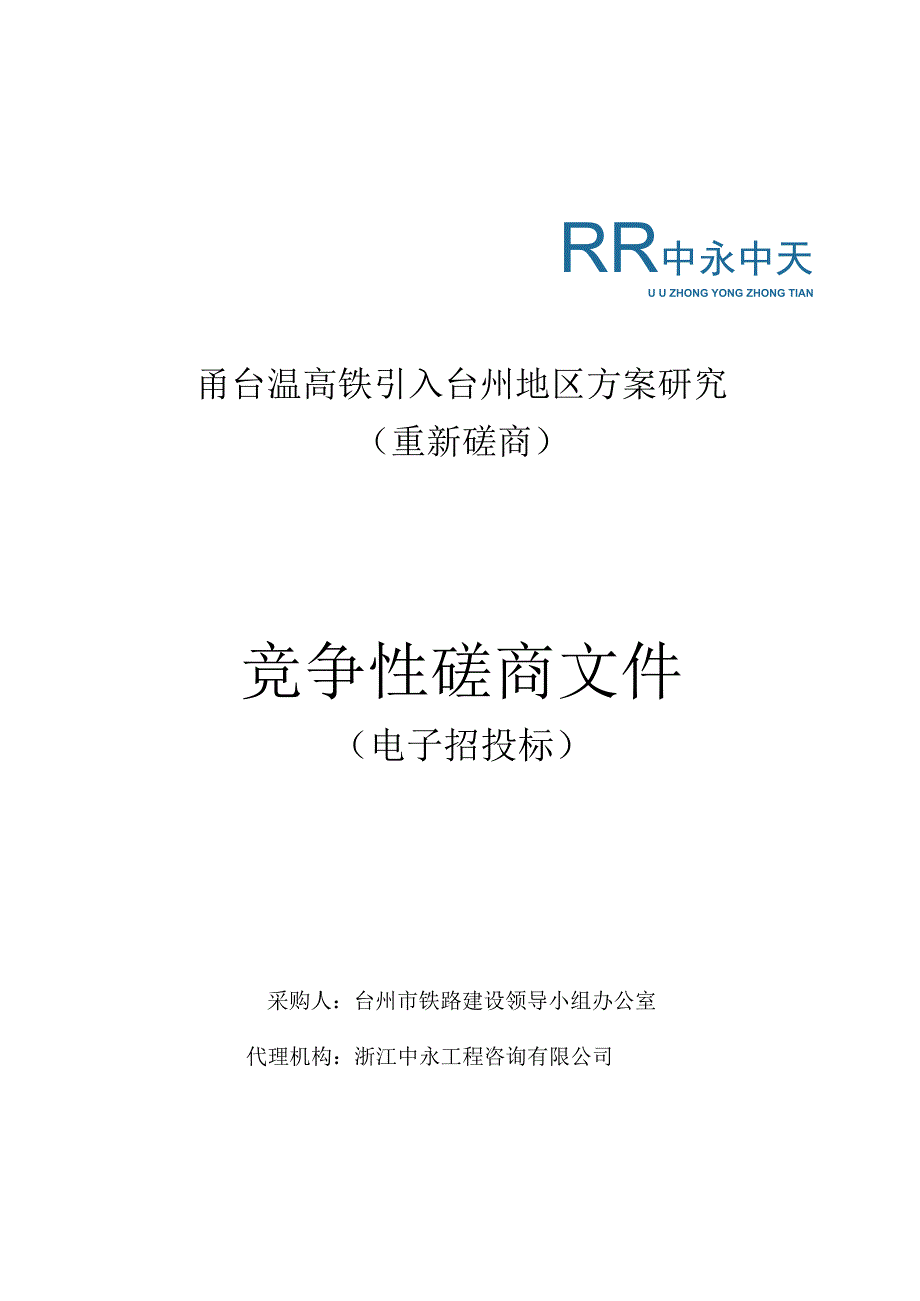 RR中永中天
U U ZHONG YONG ZHONG TIAN

甬台温高铁引入台州地区方案研究
（重新磋商）

竞争性磋商文件
（电子招投标）

采购人：台州市铁路建设领导小组办公室

代理机构：浙江中永工程咨询有限公司